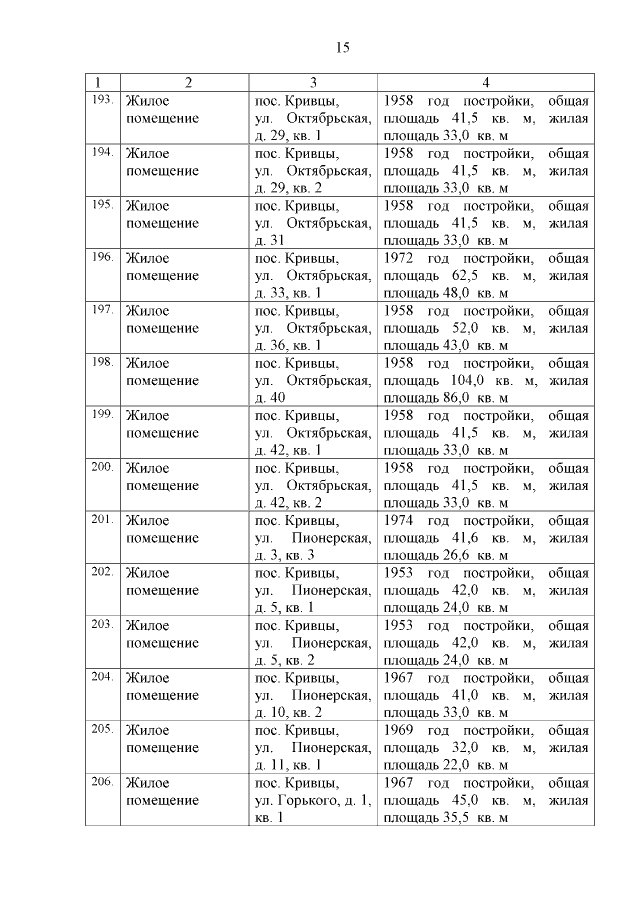 15

| 1 | 2 | 3 | 4 |
|---|---|---|---|
| 193. | Жилое помещение | пос. Кривцы, ул. Октябрьская, д. 29, кв. 1 | 1958 год постройки, общая площадь 41,5 кв. м, жилая площадь 33,0 кв. м |
| 194. | Жилое помещение | пос. Кривцы, ул. Октябрьская, д. 29, кв. 2 | 1958 год постройки, общая площадь 41,5 кв. м, жилая площадь 33,0 кв. м |
| 195. | Жилое помещение | пос. Кривцы, ул. Октябрьская, д. 31 | 1958 год постройки, общая площадь 41,5 кв. м, жилая площадь 33,0 кв. м |
| 196. | Жилое помещение | пос. Кривцы, ул. Октябрьская, д. 33, кв. 1 | 1972 год постройки, общая площадь 62,5 кв. м, жилая площадь 48,0 кв. м |
| 197. | Жилое помещение | пос. Кривцы, ул. Октябрьская, д. 36, кв. 1 | 1958 год постройки, общая площадь 52,0 кв. м, жилая площадь 43,0 кв. м |
| 198. | Жилое помещение | пос. Кривцы, ул. Октябрьская, д. 40 | 1958 год постройки, общая площадь 104,0 кв. м, жилая площадь 86,0 кв. м |
| 199. | Жилое помещение | пос. Кривцы, ул. Октябрьская, д. 42, кв. 1 | 1958 год постройки, общая площадь 41,5 кв. м, жилая площадь 33,0 кв. м |
| 200. | Жилое помещение | пос. Кривцы, ул. Октябрьская, д. 42, кв. 2 | 1958 год постройки, общая площадь 41,5 кв. м, жилая площадь 33,0 кв. м |
| 201. | Жилое помещение | пос. Кривцы, ул. Пионерская, д. 3, кв. 3 | 1974 год постройки, общая площадь 41,6 кв. м, жилая площадь 26,6 кв. м |
| 202. | Жилое помещение | пос. Кривцы, ул. Пионерская, д. 5, кв. 1 | 1953 год постройки, общая площадь 42,0 кв. м, жилая площадь 24,0 кв. м |
| 203. | Жилое помещение | пос. Кривцы, ул. Пионерская, д. 5, кв. 2 | 1953 год постройки, общая площадь 42,0 кв. м, жилая площадь 24,0 кв. м |
| 204. | Жилое помещение | пос. Кривцы, ул. Пионерская, д. 10, кв. 2 | 1967 год постройки, общая площадь 41,0 кв. м, жилая площадь 33,0 кв. м |
| 205. | Жилое помещение | пос. Кривцы, ул. Пионерская, д. 11, кв. 1 | 1969 год постройки, общая площадь 32,0 кв. м, жилая площадь 22,0 кв. м |
| 206. | Жилое помещение | пос. Кривцы, ул. Горького, д. 1, кв. 1 | 1967 год постройки, общая площадь 45,0 кв. м, жилая площадь 35,5 кв. м |